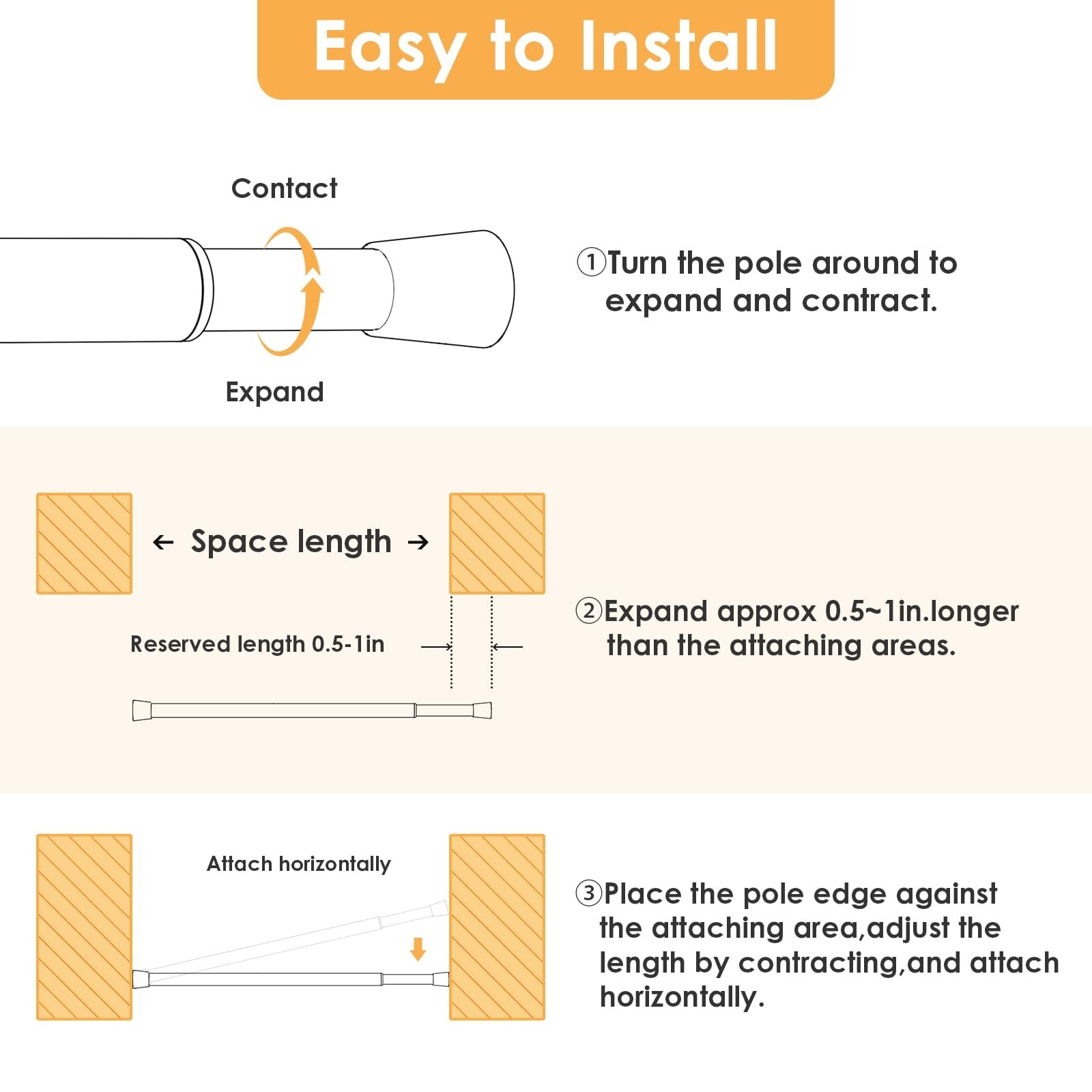 Easy to Install

Contact

Expand

①Turn the pole around to expand and contract.

← Space length →

Reserved length 0.5-1in

②Expand approx 0.5~1in.longer than the attaching areas.

Attach horizontally

③Place the pole edge against the attaching area,adjust the length by contracting,and attach horizontally.